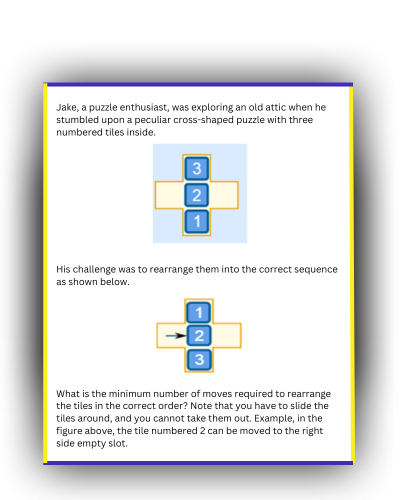 Jake, a puzzle enthusiast, was exploring an old attic when he stumbled upon a peculiar cross-shaped puzzle with three numbered tiles inside.

3
2
1

His challenge was to rearrange them into the correct sequence as shown below.

1
2
3

What is the minimum number of moves required to rearrange the tiles in the correct order? Note that you have to slide the tiles around, and you cannot take them out. Example, in the figure above, the tile numbered 2 can be moved to the right side empty slot.